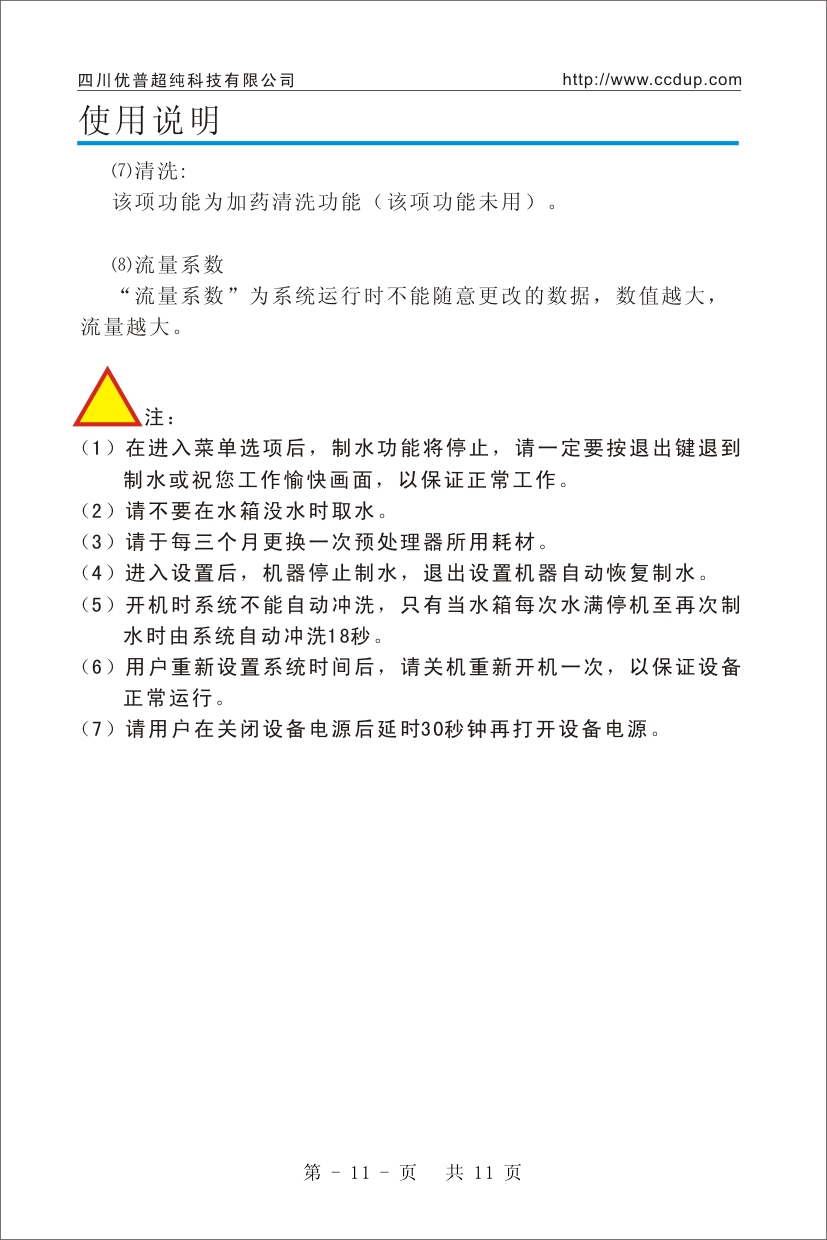 四川优普超纯科技有限公司 http://www.ccdup.com

使用说明

⑺清洗:
该项功能为加药清洗功能（该项功能未用）。

⑻流量系数
“流量系数”为系统运行时不能随意更改的数据，数值越大，流量越大。

注：
（1）在进入菜单选项后，制水功能将停止，请一定要按退出键退到制水或祝您工作愉快画面，以保证正常工作。
（2）请不要在水箱没水时取水。
（3）请于每三个月更换一次预处理器所用耗材。
（4）进入设置后，机器停止制水，退出设置机器自动恢复制水。
（5）开机时系统不能自动冲洗，只有当水箱每次水满停机至再次制水时由系统自动冲洗18秒。
（6）用户重新设置系统时间后，请关机重新开机一次，以保证设备正常运行。
（7）请用户在关闭设备电源后延时30秒钟再打开设备电源。

第 - 11 - 页 共 11 页